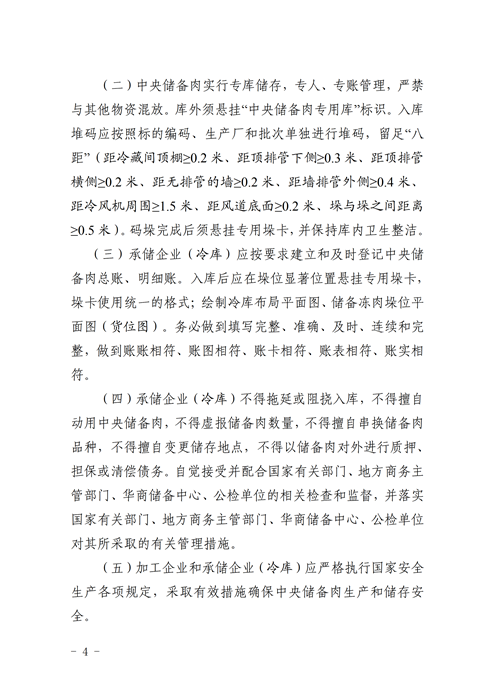 （二）中央储备肉实行专库储存，专人、专账管理，严禁与其他物资混放。库外须悬挂“中央储备肉专用库”标识。入库堆码应按照标的编码、生产厂和批次单独进行堆码，留足“八距”（距冷藏间顶棚≥0.2 米、距顶排管下侧≥0.3 米、距顶排管横侧≥0.2 米、距无排管的墙≥0.2 米、距墙排管外侧≥0.4 米、距冷风机周围≥1.5 米、距风道底面≥0.2 米、垛与垛之间距离≥0.5 米）。码垛完成后须悬挂专用垛卡，并保持库内卫生整洁。

（三）承储企业（冷库）应按要求建立和及时登记中央储备肉总账、明细账。入库后应在垛位显著位置悬挂专用垛卡，垛卡使用统一的格式；绘制冷库布局平面图、储备冻肉垛位平面图（货位图）。务必做到填写完整、准确、及时、连续和完整，做到账账相符、账图相符、账卡相符、账表相符、账实相符。

（四）承储企业（冷库）不得拖延或阻挠入库，不得擅自动用中央储备肉，不得虚报储备肉数量，不得擅自串换储备肉品种，不得擅自变更储存地点，不得以储备肉对外进行质押、担保或清偿债务。自觉接受并配合国家有关部门、地方商务主管部门、华商储备中心、公检单位的相关检查和监督，并落实国家有关部门、地方商务主管部门、华商储备中心、公检单位对其所采取的有关管理措施。

（五）加工企业和承储企业（冷库）应严格执行国家安全生产各项规定，采取有效措施确保中央储备肉生产和储存安全。

－ 4 －